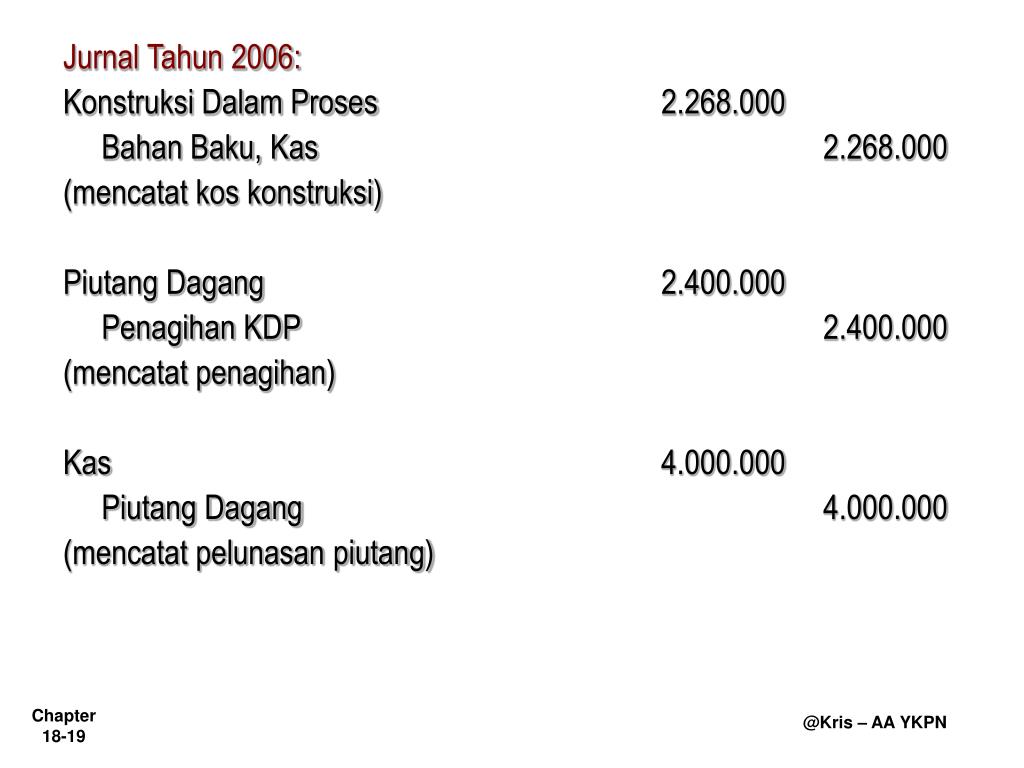 Jurnal Tahun 2006:
Konstruksi Dalam Proses 2.268.000
Bahan Baku, Kas 2.268.000
(mencatat kos konstruksi)

Piutang Dagang 2.400.000
Penagihan KDP 2.400.000
(mencatat penagihan)

Kas 4.000.000
Piutang Dagang 4.000.000
(mencatat pelunasan piutang)

Chapter 18-19

@Kris – AA YKPN